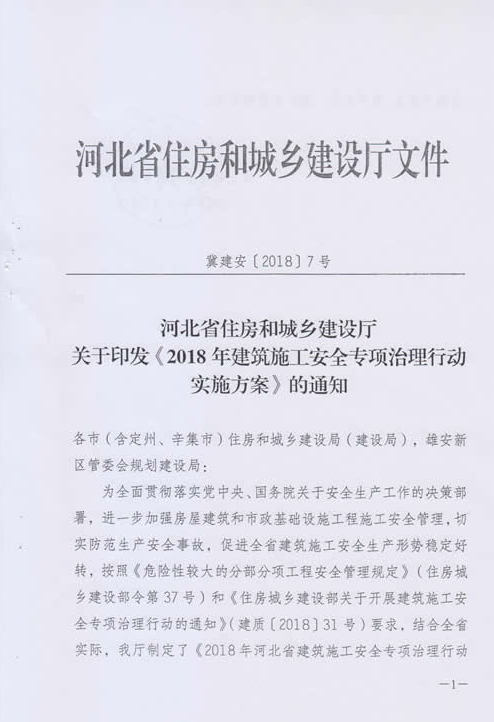 河北省住房和城乡建设厅文件

冀建安〔2018〕7号

河北省住房和城乡建设厅
关于印发《2018年建筑施工安全专项治理行动实施方案》的通知

各市（含定州、辛集市）住房和城乡建设局（建设局），雄安新区管委会规划建设局：

为全面贯彻落实党中央、国务院关于安全生产工作的决策部署，进一步加强房屋建筑和市政基础设施工程施工安全管理，切实防范生产安全事故，促进全省建筑施工安全生产形势稳定好转，按照《危险性较大的分部分项工程安全管理规定》（住房城乡建设部令第37号）和《住房城乡建设部关于开展建筑施工安全专项治理行动的通知》（建质〔2018〕31号）要求，结合全省实际，我厅制定了《2018年河北省建筑施工安全专项治理行动

—1—